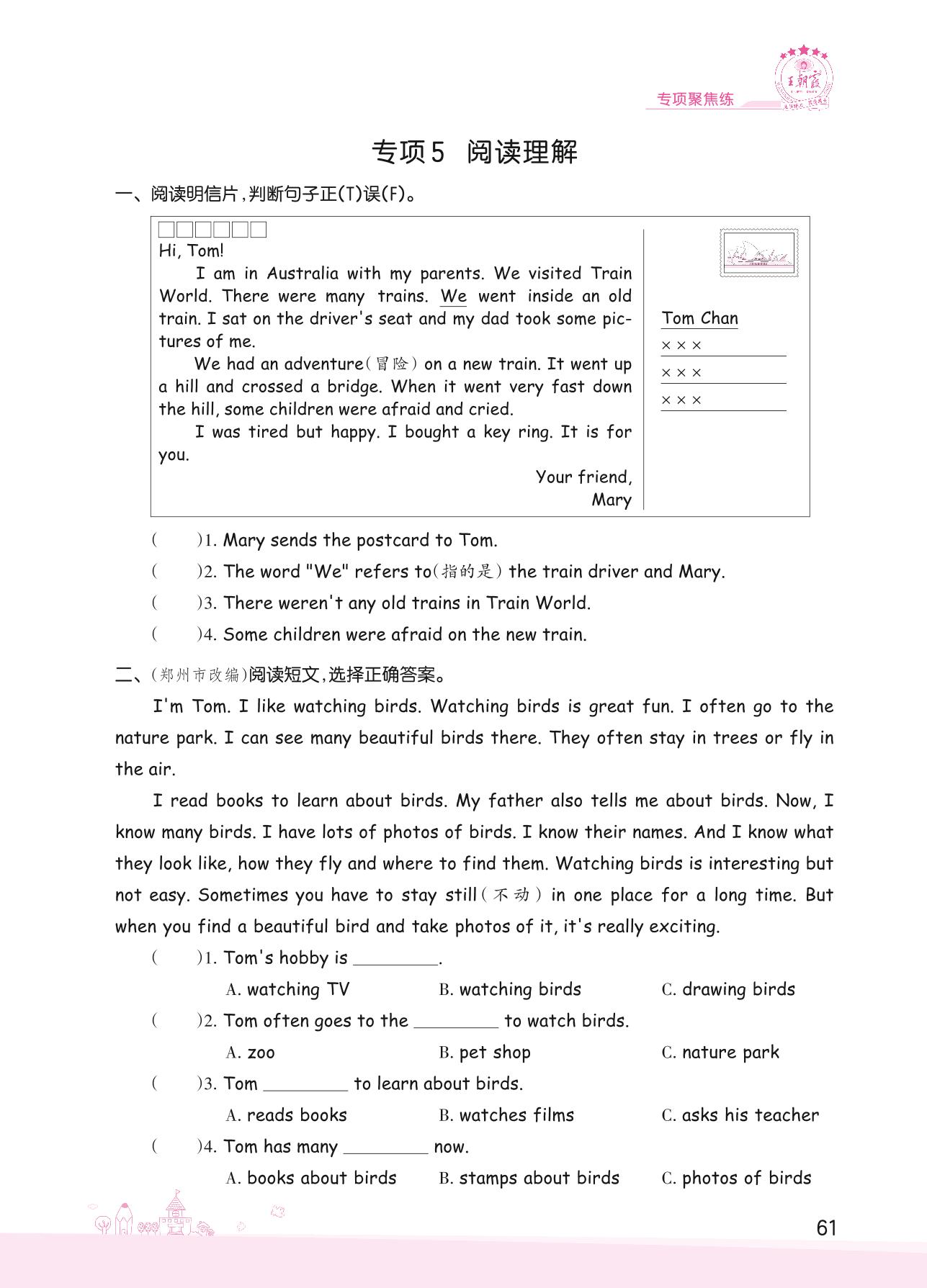 专项聚焦练

王朝霞

专项5 阅读理解

一、阅读明信片,判断句子正(T)误(F)。

□□□□□□
Hi, Tom!

I am in Australia with my parents. We visited Train World. There were many trains. We went inside an old train. I sat on the driver's seat and my dad took some pictures of me.

We had an adventure(冒险) on a new train. It went up a hill and crossed a bridge. When it went very fast down the hill, some children were afraid and cried.

I was tired but happy. I bought a key ring. It is for you.

Your friend,
Mary

Tom Chan
×××
×××
×××

( )1. Mary sends the postcard to Tom.
( )2. The word "We" refers to(指的是) the train driver and Mary.
( )3. There weren't any old trains in Train World.
( )4. Some children were afraid on the new train.

二、(郑州市改编)阅读短文,选择正确答案。

I'm Tom. I like watching birds. Watching birds is great fun. I often go to the nature park. I can see many beautiful birds there. They often stay in trees or fly in the air.

I read books to learn about birds. My father also tells me about birds. Now, I know many birds. I have lots of photos of birds. I know their names. And I know what they look like, how they fly and where to find them. Watching birds is interesting but not easy. Sometimes you have to stay still(不动) in one place for a long time. But when you find a beautiful bird and take photos of it, it's really exciting.

( )1. Tom's hobby is ________.
A. watching TV B. watching birds C. drawing birds
( )2. Tom often goes to the ________ to watch birds.
A. zoo B. pet shop C. nature park
( )3. Tom ________ to learn about birds.
A. reads books B. watches films C. asks his teacher
( )4. Tom has many ________ now.
A. books about birds B. stamps about birds C. photos of birds

61